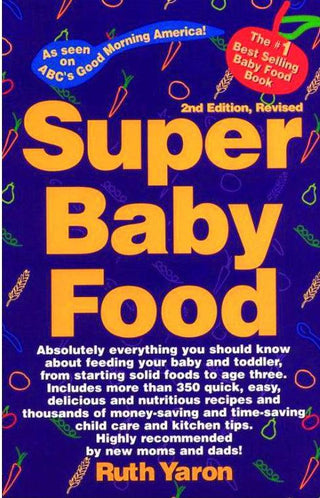 As seen on ABC's Good Morning America!

The #1 Best Selling Baby Food Book

2nd Edition, Revised

Super Baby Food

Absolutely everything you should know about feeding your baby and toddler, from starting solid foods to age three. Includes more than 350 quick, easy, delicious and nutritious recipes and thousands of money-saving and time-saving child care and kitchen tips. Highly recommended by new moms and dads!

Ruth Yaron